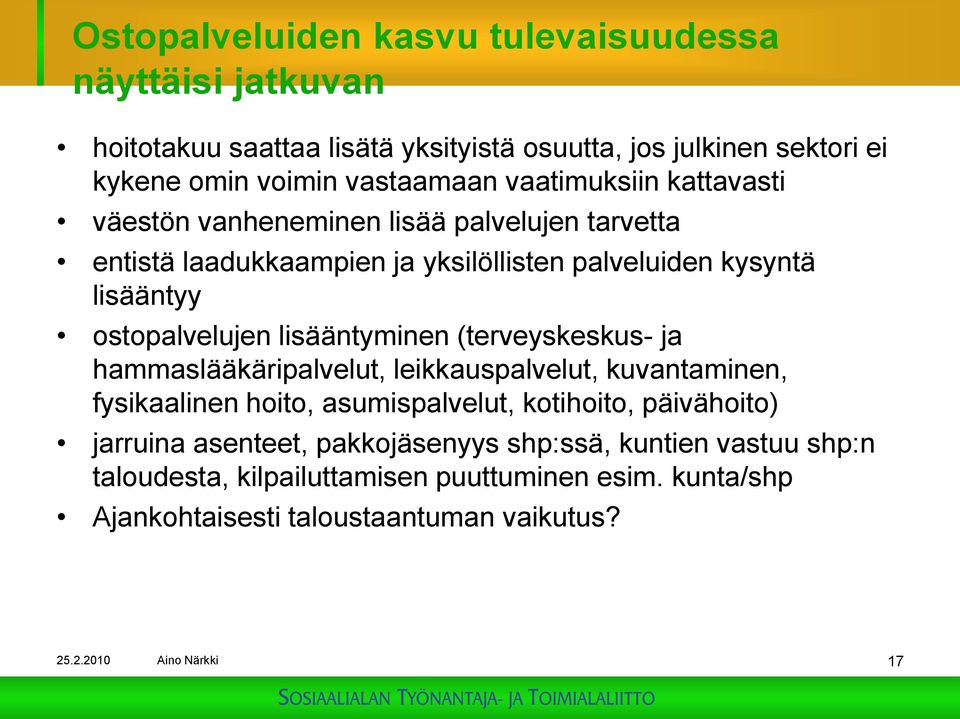 Ostopalveluiden kasvu tulevaisuudessa näyttäisi jatkuvan

• hoitotakuu saattaa lisätä yksityistä osuutta, jos julkinen sektori ei kykene omin voimin vastaamaan vaatimuksiin kattavasti
• väestön vanheneminen lisää palvelujen tarvetta
• entistä laadukkaampien ja yksilöllisten palveluiden kysyntä lisääntyy
• ostopalvelujen lisääntyminen (terveyskeskus- ja hammaslääkäripalvelut, leikkauspalvelut, kuvantaminen, fysikaalinen hoito, asumispalvelut, kotihoito, päivähoito)
• jarruina asenteet, pakkojäsenyys shp:ssä, kuntien vastuu shp:n taloudesta, kilpailuttamisen puuttuminen esim. kunta/shp
• Ajankohtaisesti taloustaantuman vaikutus?

25.2.2010 Aino Närkki 17

SOSIAALIALAN TYÖNANTAJA- JA TOIMIALALIITTO